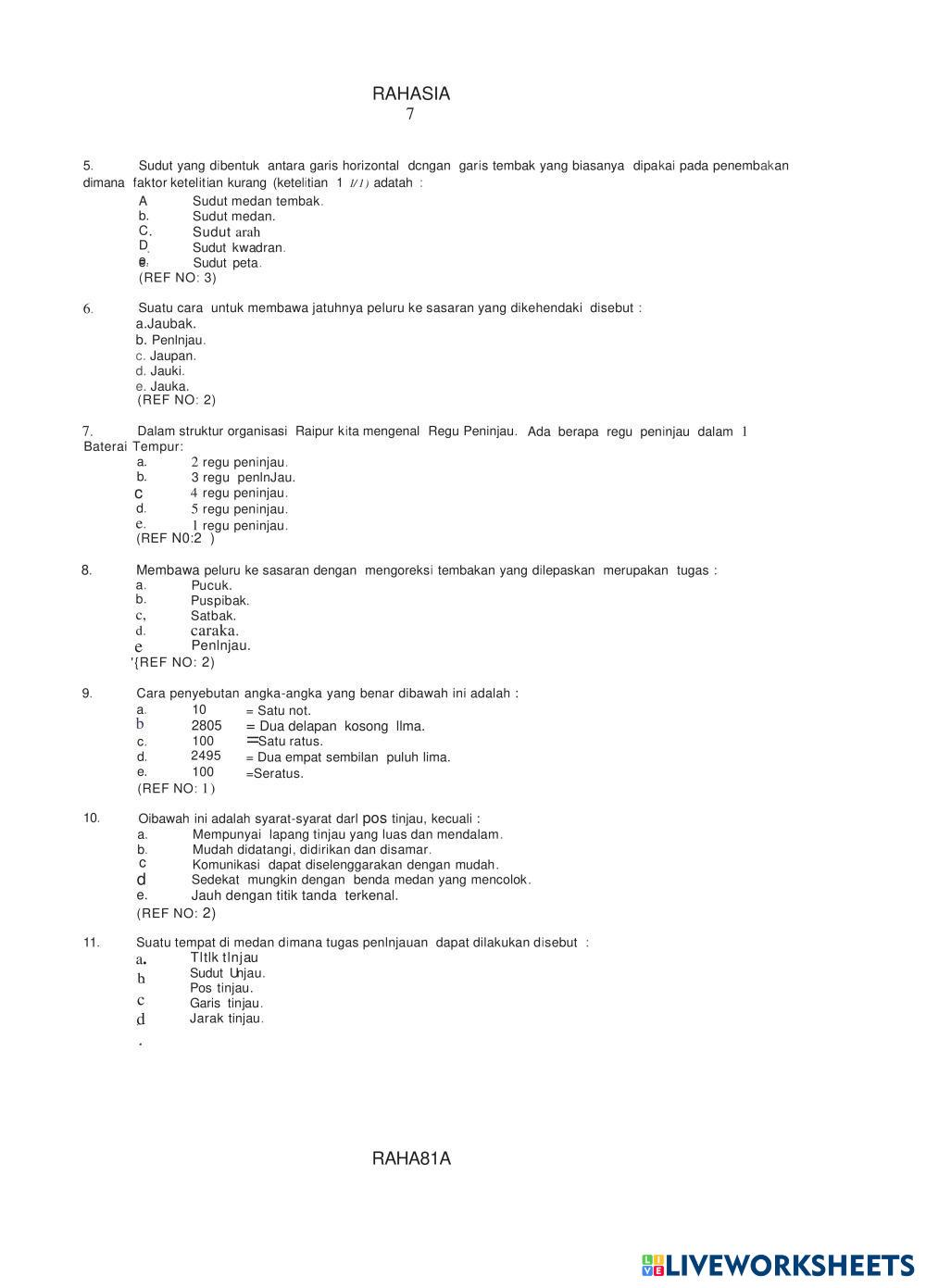 RAHASIA
7

5. Sudut yang dibentuk antara garis horizontal dcngan garis tembak yang biasanya dipakai pada penembakan dimana faktor ketelitian kurang (ketelitian 1 I/1) adatah :
A Sudut medan tembak.
b. Sudut medan.
C. Sudut arah
D. Sudut kwadran.
e. Sudut peta.
(REF NO: 3)

6. Suatu cara untuk membawa jatuhnya peluru ke sasaran yang dikehendaki disebut :
a.Jaubak.
b. Penlnjau.
c. Jaupan.
d. Jauki.
e. Jauka.
(REF NO: 2)

7. Dalam struktur organisasi Raipur kita mengenal Regu Peninjau. Ada berapa regu peninjau dalam 1 Baterai Tempur:
a. 2 regu peninjau.
b. 3 regu penlnJau.
c 4 regu peninjau.
d. 5 regu peninjau.
e. 1 regu peninjau.
(REF N0:2 )

8. Membawa peluru ke sasaran dengan mengoreksi tembakan yang dilepaskan merupakan tugas :
a. Pucuk.
b. Puspibak.
c, Satbak.
d. caraka.
e Penlnjau.
'{REF NO: 2)

9. Cara penyebutan angka-angka yang benar dibawah ini adalah :
a. 10 = Satu not.
b 2805 = Dua delapan kosong llma.
c. 100 =Satu ratus.
d. 2495 = Dua empat sembilan puluh lima.
e. 100 =Seratus.
(REF NO: 1)

10. Oibawah ini adalah syarat-syarat darl pos tinjau, kecuali :
a. Mempunyai lapang tinjau yang luas dan mendalam.
b. Mudah didatangi, didirikan dan disamar.
c Komunikasi dapat diselenggarakan dengan mudah.
d Sedekat mungkin dengan benda medan yang mencolok.
e. Jauh dengan titik tanda terkenal.
(REF NO: 2)

11. Suatu tempat di medan dimana tugas penlnjauan dapat dilakukan disebut :
a. Tltlk tlnjau
b Sudut Unjau.
Pos tinjau.
c Garis tinjau.
d Jarak tinjau.
.

RAHA81A

LIVEWORKSHEETS